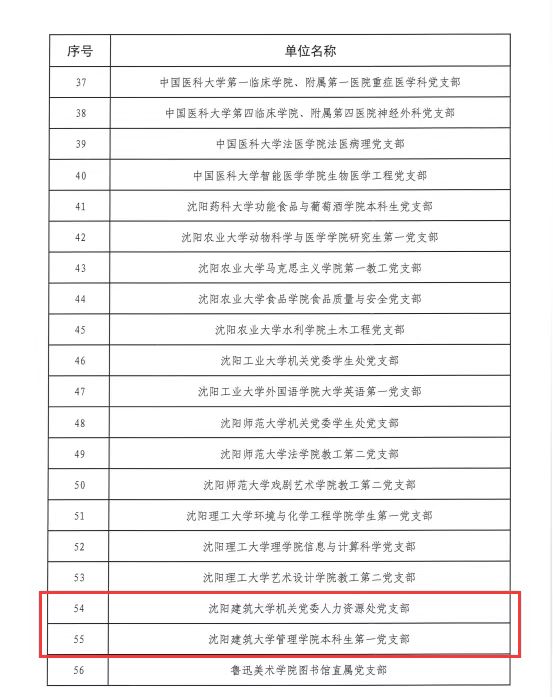 | 序号 | 单位名称 |
|---|---|
| 37 | 中国医科大学第一临床学院、附属第一医院重症医学科党支部 |
| 38 | 中国医科大学第四临床学院、附属第四医院神经外科党支部 |
| 39 | 中国医科大学法医学院法医病理党支部 |
| 40 | 中国医科大学智能医学学院生物医学工程党支部 |
| 41 | 沈阳药科大学功能食品与葡萄酒学院本科生党支部 |
| 42 | 沈阳农业大学动物科学与医学学院研究生第一党支部 |
| 43 | 沈阳农业大学马克思主义学院第一教工党支部 |
| 44 | 沈阳农业大学食品学院食品质量与安全党支部 |
| 45 | 沈阳农业大学水利学院土木工程党支部 |
| 46 | 沈阳工业大学机关党委学生处党支部 |
| 47 | 沈阳工业大学外国语学院大学英语第一党支部 |
| 48 | 沈阳师范大学机关党委学生处党支部 |
| 49 | 沈阳师范大学法学院教工第二党支部 |
| 50 | 沈阳师范大学戏剧艺术学院教工第二党支部 |
| 51 | 沈阳理工大学环境与化学工程学院学生第一党支部 |
| 52 | 沈阳理工大学理学院信息与计算科学党支部 |
| 53 | 沈阳理工大学艺术设计学院教工第二党支部 |
| 54 | 沈阳建筑大学机关党委人力资源处党支部 |
| 55 | 沈阳建筑大学管理学院本科生第一党支部 |
| 56 | 鲁迅美术学院图书馆直属党支部 |